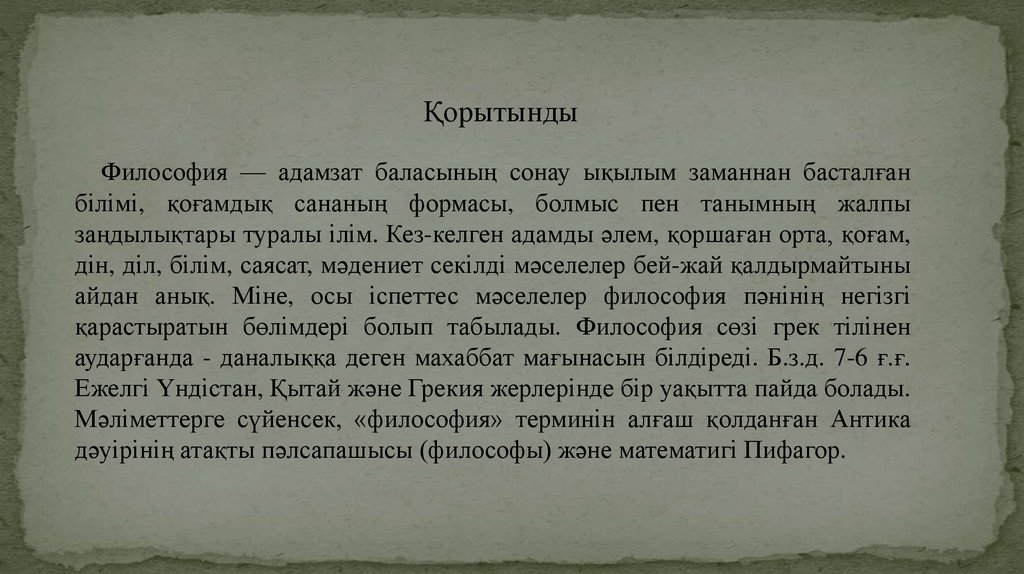 Қорытынды

Философия — адамзат баласының сонау ықылым заманнан басталған білімі, қоғамдық сананың формасы, болмыс пен танымның жалпы заңдылықтары туралы ілім. Кез-келген адамды әлем, қоршаған орта, қоғам, дін, діл, білім, саясат, мәдениет секілді мәселелер бей-жай қалдырмайтыны айдан анық. Міне, осы іспеттес мәселелер философия пәнінің негізгі қарастыратын бөлімдері болып табылады. Философия сөзі грек тілінен аударғанда - даналыққа деген махаббат мағынасын білдіреді. Б.з.д. 7-6 ғ.ғ. Ежелгі Үндістан, Қытай және Грекия жерлерінде бір уақытта пайда болады. Мәліметтерге сүйенсек, «философия» терминін алғаш қолданған Антика дәуірінің атақты пәлсапашысы (философы) және математигі Пифагор.